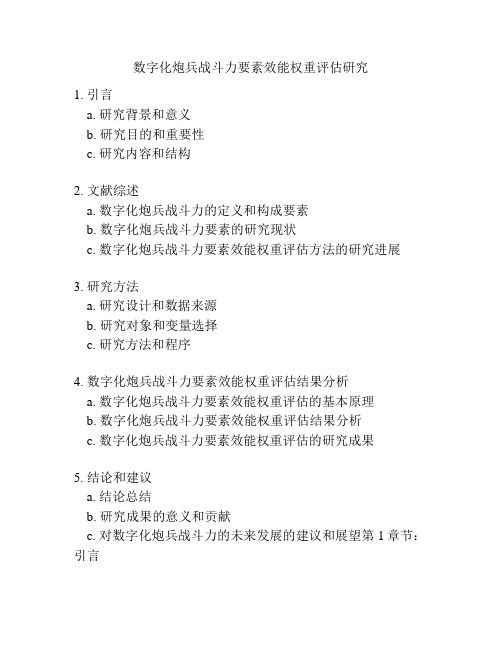 数字化炮兵战斗力要素效能权重评估研究

1. 引言
a. 研究背景和意义
b. 研究目的和重要性
c. 研究内容和结构

2. 文献综述
a. 数字化炮兵战斗力的定义和构成要素
b. 数字化炮兵战斗力要素的研究现状
c. 数字化炮兵战斗力要素效能权重评估方法的研究进展

3. 研究方法
a. 研究设计和数据来源
b. 研究对象和变量选择
c. 研究方法和程序

4. 数字化炮兵战斗力要素效能权重评估结果分析
a. 数字化炮兵战斗力要素效能权重评估的基本原理
b. 数字化炮兵战斗力要素效能权重评估结果分析
c. 数字化炮兵战斗力要素效能权重评估的研究成果

5. 结论和建议
a. 结论总结
b. 研究成果的意义和贡献
c. 对数字化炮兵战斗力的未来发展的建议和展望第 1 章节：引言